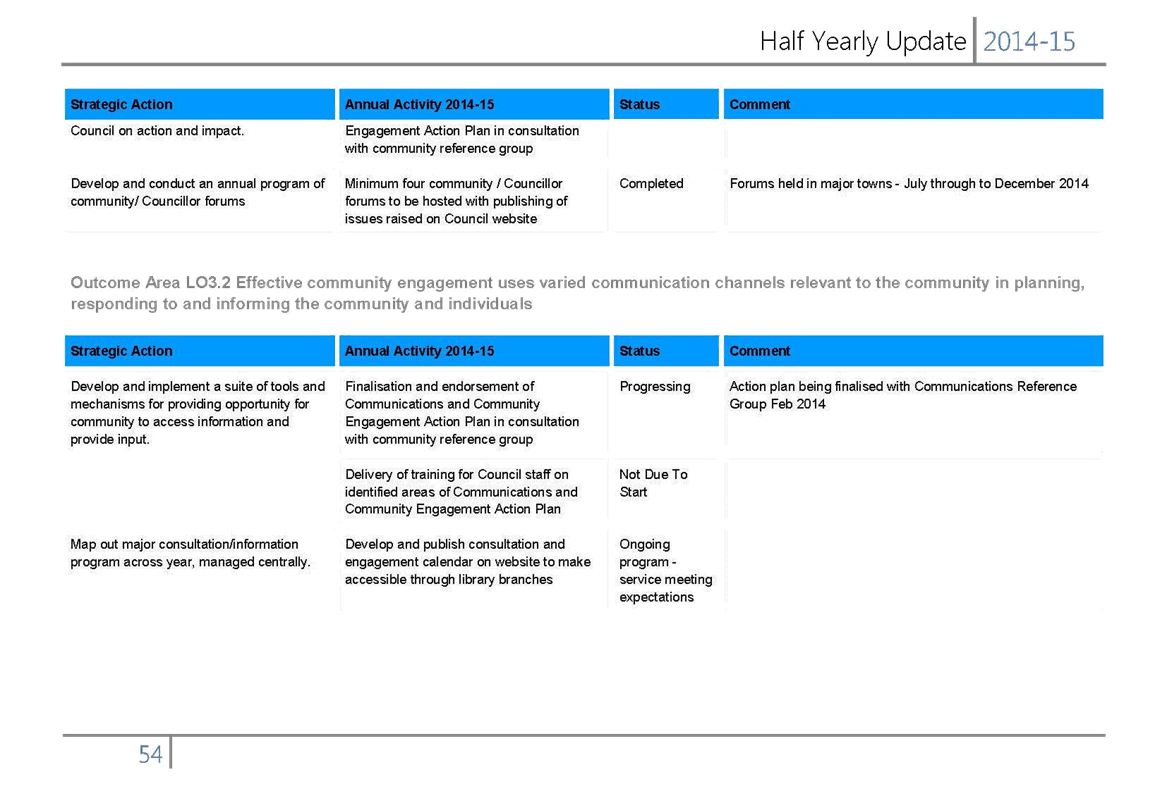 Half Yearly Update 2014-15

| Strategic Action | Annual Activity 2014-15 | Status | Comment |
|---|---|---|---|
| Council on action and impact. | Engagement Action Plan in consultation with community reference group | | |
| Develop and conduct an annual program of community/ Councillor forums | Minimum four community / Councillor forums to be hosted with publishing of issues raised on Council website | Completed | Forums held in major towns - July through to December 2014 |

Outcome Area LO3.2 Effective community engagement uses varied communication channels relevant to the community in planning, responding to and informing the community and individuals

| Strategic Action | Annual Activity 2014-15 | Status | Comment |
|---|---|---|---|
| Develop and implement a suite of tools and mechanisms for providing opportunity for community to access information and provide input. | Finalisation and endorsement of Communications and Community Engagement Action Plan in consultation with community reference group | Progressing | Action plan being finalised with Communications Reference Group Feb 2014 |
| | Delivery of training for Council staff on identified areas of Communications and Community Engagement Action Plan | Not Due To Start | |
| Map out major consultation/information program across year, managed centrally. | Develop and publish consultation and engagement calendar on website to make accessible through library branches | Ongoing program - service meeting expectations | |

54